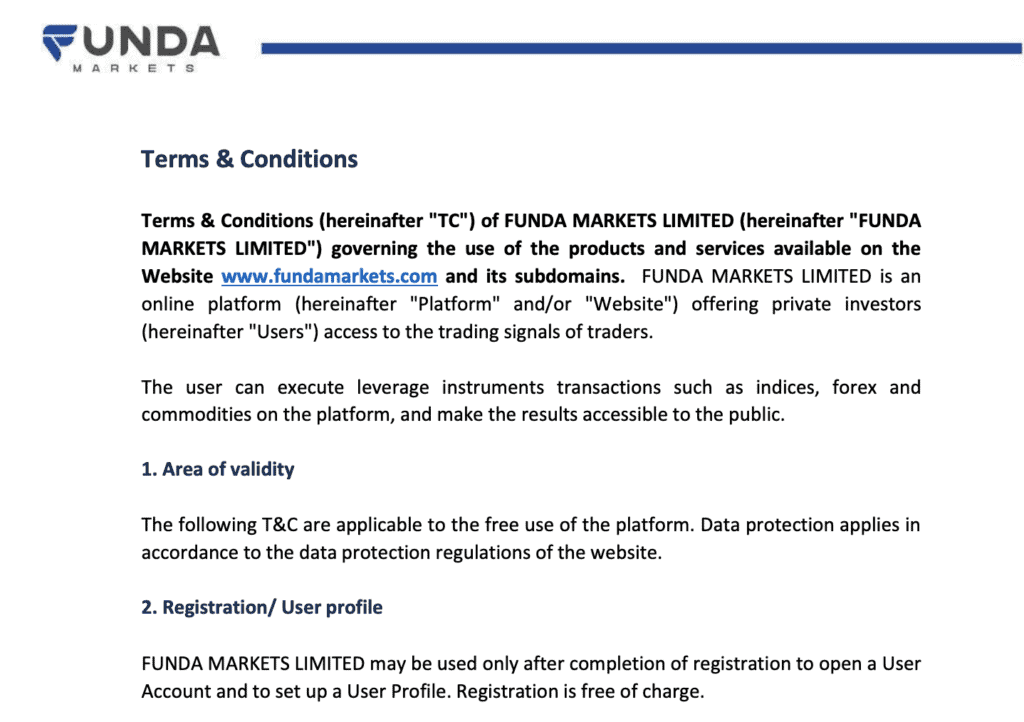 FUNDA
MARKETS

Terms & Conditions

Terms & Conditions (hereinafter "TC") of FUNDA MARKETS LIMITED (hereinafter "FUNDA MARKETS LIMITED") governing the use of the products and services available on the Website www.fundamarkets.com and its subdomains. FUNDA MARKETS LIMITED is an online platform (hereinafter "Platform" and/or "Website") offering private investors (hereinafter "Users") access to the trading signals of traders.

The user can execute leverage instruments transactions such as indices, forex and commodities on the platform, and make the results accessible to the public.

1. Area of validity

The following T&C are applicable to the free use of the platform. Data protection applies in accordance to the data protection regulations of the website.

2. Registration/ User profile

FUNDA MARKETS LIMITED may be used only after completion of registration to open a User Account and to set up a User Profile. Registration is free of charge.